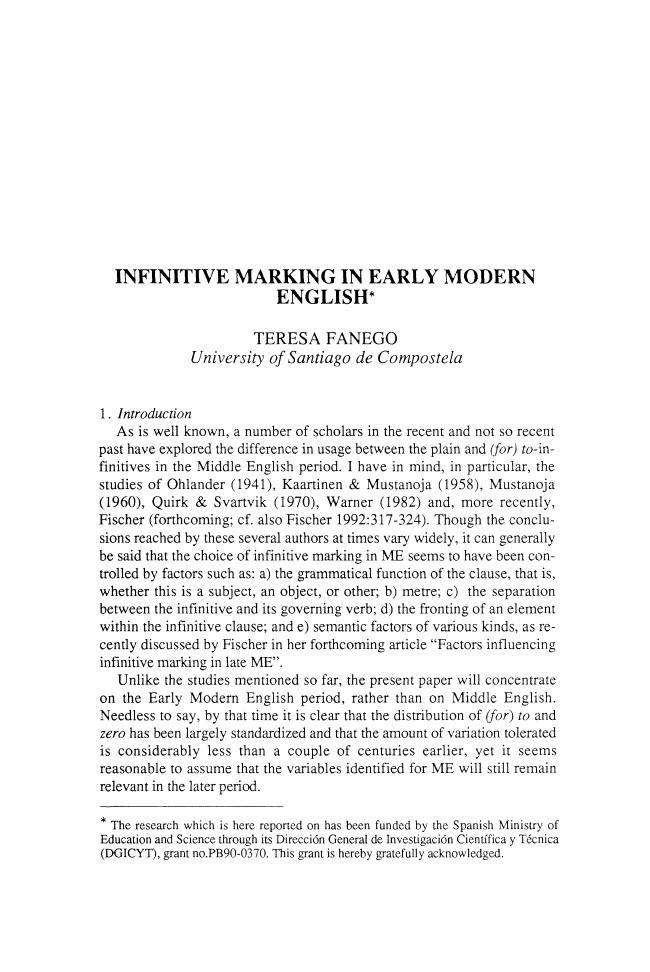 INFINITIVE MARKING IN EARLY MODERN ENGLISH*

TERESA FANEGO
University of Santiago de Compostela

1. Introduction
As is well known, a number of scholars in the recent and not so recent past have explored the difference in usage between the plain and (for) to-infinitives in the Middle English period. I have in mind, in particular, the studies of Ohlander (1941), Kaartinen & Mustanoja (1958), Mustanoja (1960), Quirk & Svartvik (1970), Warner (1982) and, more recently, Fischer (forthcoming; cf. also Fischer 1992:317-324). Though the conclusions reached by these several authors at times vary widely, it can generally be said that the choice of infinitive marking in ME seems to have been controlled by factors such as: a) the grammatical function of the clause, that is, whether this is a subject, an object, or other; b) metre; c) the separation between the infinitive and its governing verb; d) the fronting of an element within the infinitive clause; and e) semantic factors of various kinds, as recently discussed by Fischer in her forthcoming article "Factors influencing infinitive marking in late ME".
Unlike the studies mentioned so far, the present paper will concentrate on the Early Modern English period, rather than on Middle English. Needless to say, by that time it is clear that the distribution of (for) to and zero has been largely standardized and that the amount of variation tolerated is considerably less than a couple of centuries earlier, yet it seems reasonable to assume that the variables identified for ME will still remain relevant in the later period.

* The research which is here reported on has been funded by the Spanish Ministry of Education and Science through its Dirección General de Investigación Científica y Técnica (DGICYT), grant no.PB90-0370. This grant is hereby gratefully acknowledged.